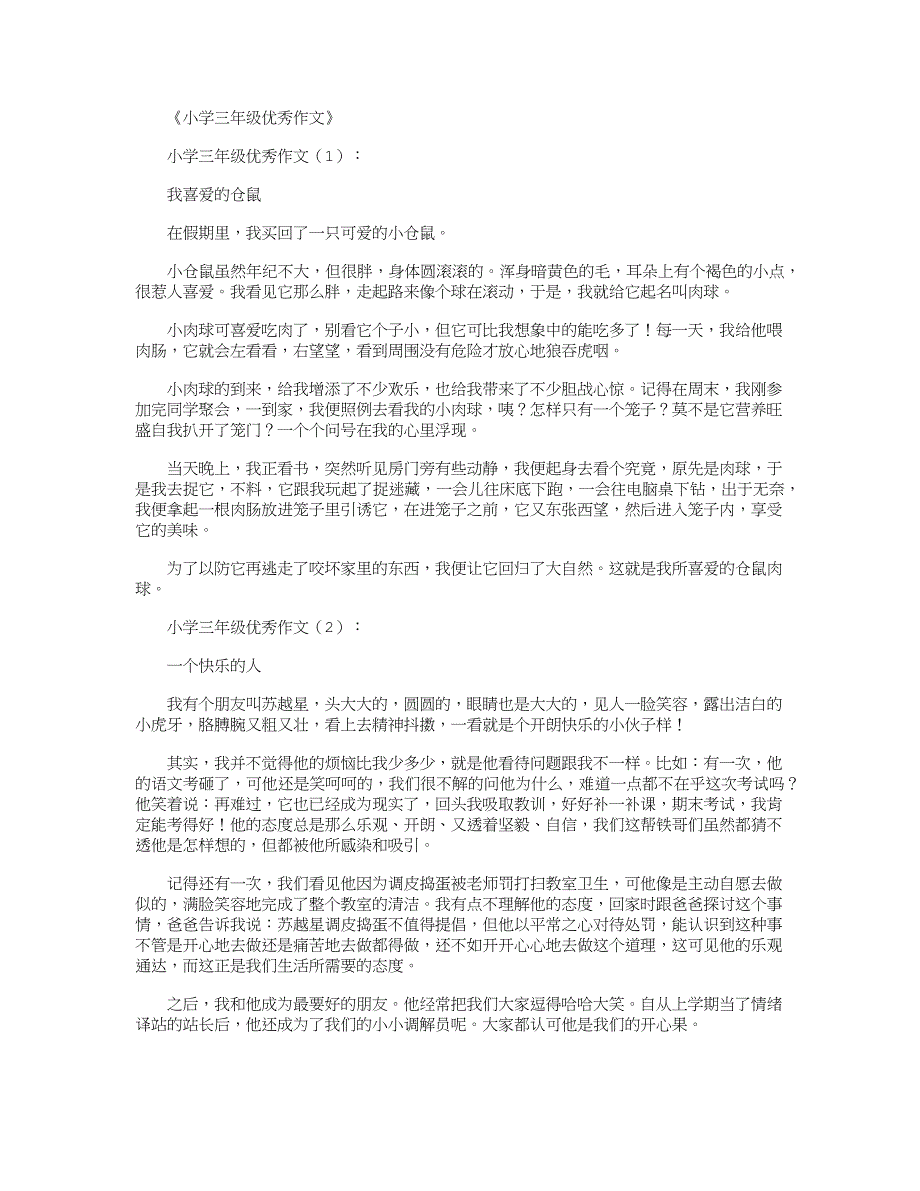 《小学三年级优秀作文》

小学三年级优秀作文（1）：

我喜爱的仓鼠

在假期里，我买回了一只可爱的小仓鼠。

小仓鼠虽然年纪不大，但很胖，身体圆滚滚的。浑身暗黄色的毛，耳朵上有个褐色的小点，很惹人喜爱。我看见它那么胖，走起路来像个球在滚动，于是，我就给它起名叫肉球。

小肉球可喜爱吃肉了，别看它个子小，但它可比我想象中的能吃多了！每一天，我给他喂肉肠，它就会左看看，右望望，看到周围没有危险才放心地狼吞虎咽。

小肉球的到来，给我增添了不少欢乐，也给我带来了不少胆战心惊。记得在周末，我刚参加完同学聚会，一到家，我便照例去看我的小肉球，咦？怎样只有一个笼子？莫不是它营养旺盛自我扒开了笼门？一个个问号在我的心里浮现。

当天晚上，我正看书，突然听见房门旁有些动静，我便起身去看个究竟，原先是肉球，于是我去捉它，不料，它跟我玩起了捉迷藏，一会儿往床底下跑，一会往电脑桌下钻，出于无奈，我便拿起一根肉肠放进笼子里引诱它，在进笼子之前，它又东张西望，然后进入笼子内，享受它的美味。

为了以防它再逃走了咬坏家里的东西，我便让它回归了大自然。这就是我所喜爱的仓鼠肉球。

小学三年级优秀作文（2）：

一个快乐的人

我有个朋友叫苏越星，头大大的，圆圆的，眼睛也是大大的，见人一脸笑容，露出洁白的小虎牙，胳膊腕又粗又壮，看上去精神抖擞，一看就是个开朗快乐的小伙子样！

其实，我并不觉得他的烦恼比我少多少，就是他看待问题跟我不一样。比如：有一次，他的语文考砸了，可他还是笑呵呵的，我们很不解的问他为什么，难道一点都不在乎这次考试吗？他笑着说：再难过，它也已经成为现实了，回头我吸取教训，好好补一补课，期末考试，我肯定能考得好！他的态度总是那么乐观、开朗、又透着坚毅、自信，我们这帮铁哥们虽然都猜不透他是怎样想的，但都被他所感染和吸引。

记得还有一次，我们看见他因为调皮捣蛋被老师罚打扫教室卫生，可他像是主动自愿去做似的，满脸笑容地完成了整个教室的清洁。我有点不理解他的态度，回家时跟爸爸探讨这个事情，爸爸告诉我说：苏越星调皮捣蛋不值得提倡，但他以平常之心对待处罚，能认识到这种事不管是开心地去做还是痛苦地去做都得做，还不如开开心心地去做这个道理，这可见他的乐观通达，而这正是我们生活所需要的态度。

之后，我和他成为最要好的朋友。他经常把我们大家逗得哈哈大笑。自从上学期当了情绪译站的站长后，他还成为了我们的小小调解员呢。大家都认可他是我们的开心果。